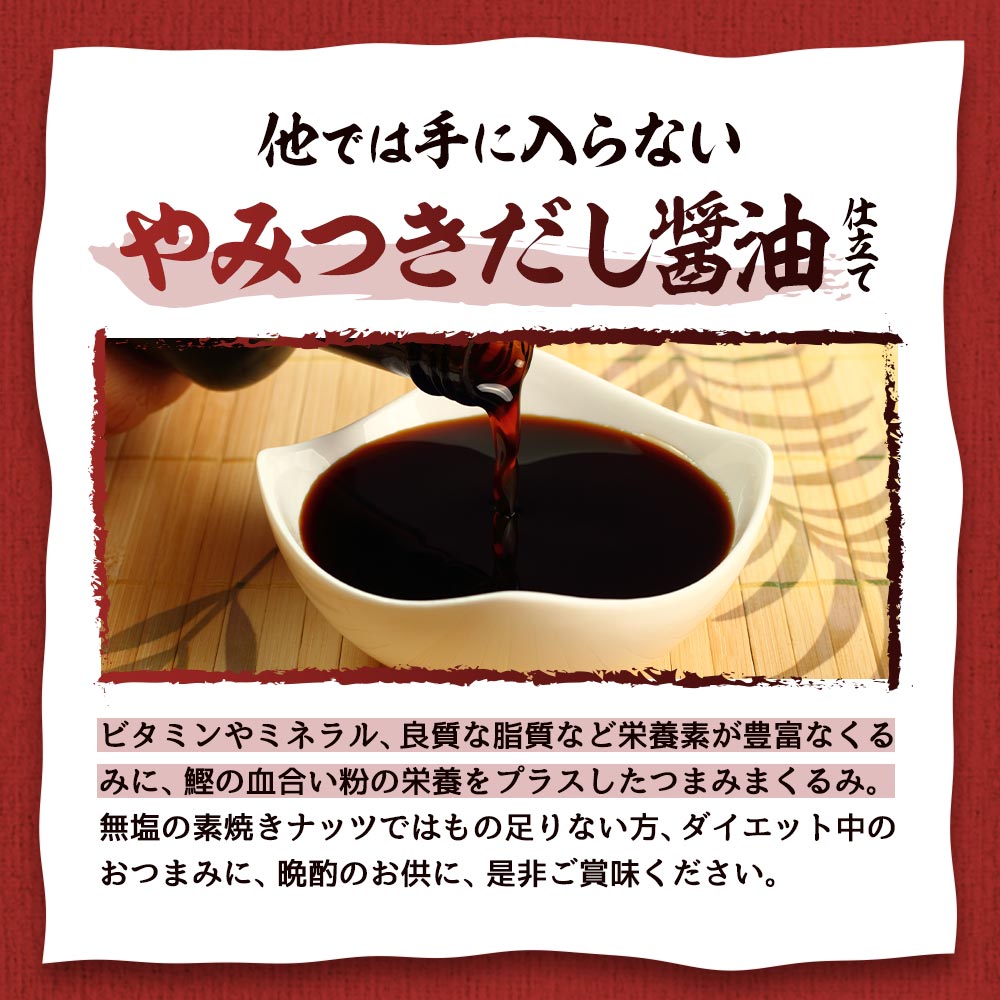 他では手に入らない

やみつきだし醤油仕立て

ビタミンやミネラル、良質な脂質など栄養素が豊富なくるみに、鰹の血合い粉の栄養をプラスしたつまみまくるみ。無塩の素焼きナッツではもの足りない方、ダイエット中のおつまみに、晩酌のお供に、是非ご賞味ください。